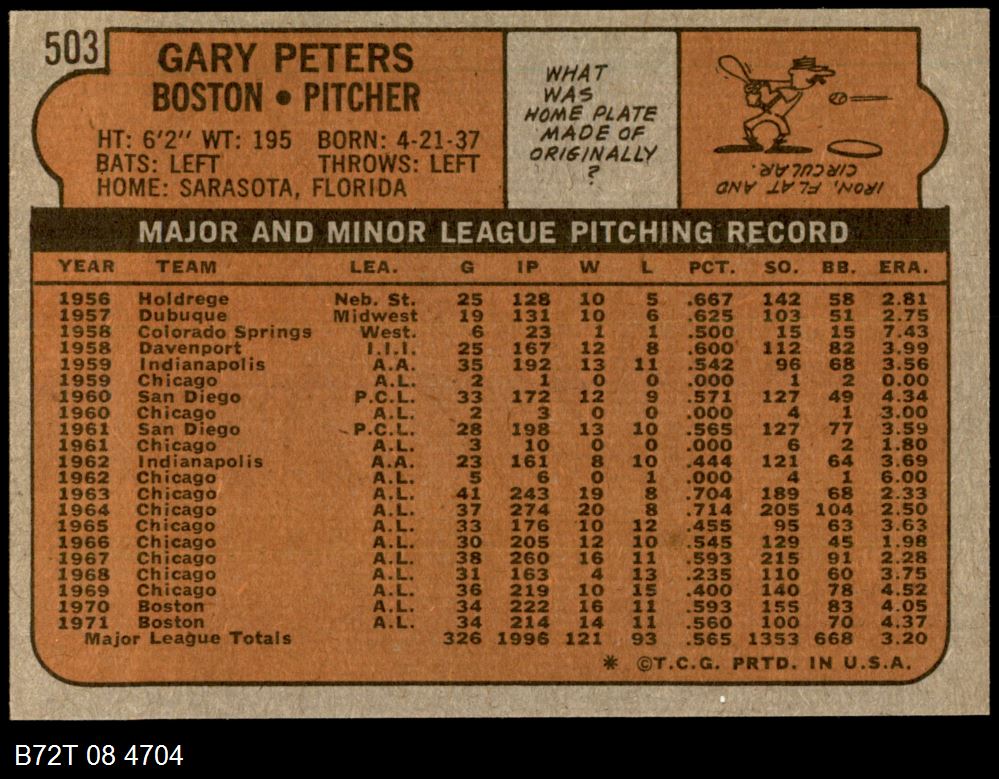 503

GARY PETERS
BOSTON • PITCHER

HT: 6'2" WT: 195 BORN: 4-21-37
BATS: LEFT THROWS: LEFT
HOME: SARASOTA, FLORIDA

WHAT WAS HOME PLATE MADE OF ORIGINALLY ?

IRON, FLAT AND CIRCULAR.

MAJOR AND MINOR LEAGUE PITCHING RECORD

| YEAR | TEAM | LEA. | G | IP | W | L | PCT. | SO. | BB. | ERA. |
|---|---|---|---|---|---|---|---|---|---|---|
| 1956 | Holdrege | Neb. St. | 25 | 128 | 10 | 5 | .667 | 142 | 58 | 2.81 |
| 1957 | Dubuque | Midwest | 19 | 131 | 10 | 6 | .625 | 103 | 51 | 2.75 |
| 1958 | Colorado Springs | West. | 6 | 23 | 1 | 1 | .500 | 15 | 15 | 7.43 |
| 1958 | Davenport | I.I.I. | 25 | 167 | 12 | 8 | .600 | 112 | 82 | 3.99 |
| 1959 | Indianapolis | A.A. | 35 | 192 | 13 | 11 | .542 | 96 | 68 | 3.56 |
| 1959 | Chicago | A.L. | 2 | 1 | 0 | 0 | .000 | 1 | 2 | 0.00 |
| 1960 | San Diego | P.C.L. | 33 | 172 | 12 | 9 | .571 | 127 | 49 | 4.34 |
| 1960 | Chicago | A.L. | 2 | 3 | 0 | 0 | .000 | 4 | 1 | 3.00 |
| 1961 | San Diego | P.C.L. | 28 | 198 | 13 | 10 | .565 | 127 | 77 | 3.59 |
| 1961 | Chicago | A.L. | 3 | 10 | 0 | 0 | .000 | 6 | 2 | 1.80 |
| 1962 | Indianapolis | A.A. | 23 | 161 | 8 | 10 | .444 | 121 | 64 | 3.69 |
| 1962 | Chicago | A.L. | 5 | 6 | 0 | 1 | .000 | 4 | 1 | 6.00 |
| 1963 | Chicago | A.L. | 41 | 243 | 19 | 8 | .704 | 189 | 68 | 2.33 |
| 1964 | Chicago | A.L. | 37 | 274 | 20 | 8 | .714 | 205 | 104 | 2.50 |
| 1965 | Chicago | A.L. | 33 | 176 | 10 | 12 | .455 | 95 | 63 | 3.63 |
| 1966 | Chicago | A.L. | 30 | 205 | 12 | 10 | .545 | 129 | 45 | 1.98 |
| 1967 | Chicago | A.L. | 38 | 260 | 16 | 11 | .593 | 215 | 91 | 2.28 |
| 1968 | Chicago | A.L. | 31 | 163 | 4 | 13 | .235 | 110 | 60 | 3.75 |
| 1969 | Chicago | A.L. | 36 | 219 | 10 | 15 | .400 | 140 | 78 | 4.52 |
| 1970 | Boston | A.L. | 34 | 222 | 16 | 11 | .593 | 155 | 83 | 4.05 |
| 1971 | Boston | A.L. | 34 | 214 | 14 | 11 | .560 | 100 | 70 | 4.37 |
| Major League Totals | | | 326 | 1996 | 121 | 93 | .565 | 1353 | 668 | 3.20 |

* ©T.C.G. PRTD. IN U.S.A.

B72T 08 4704